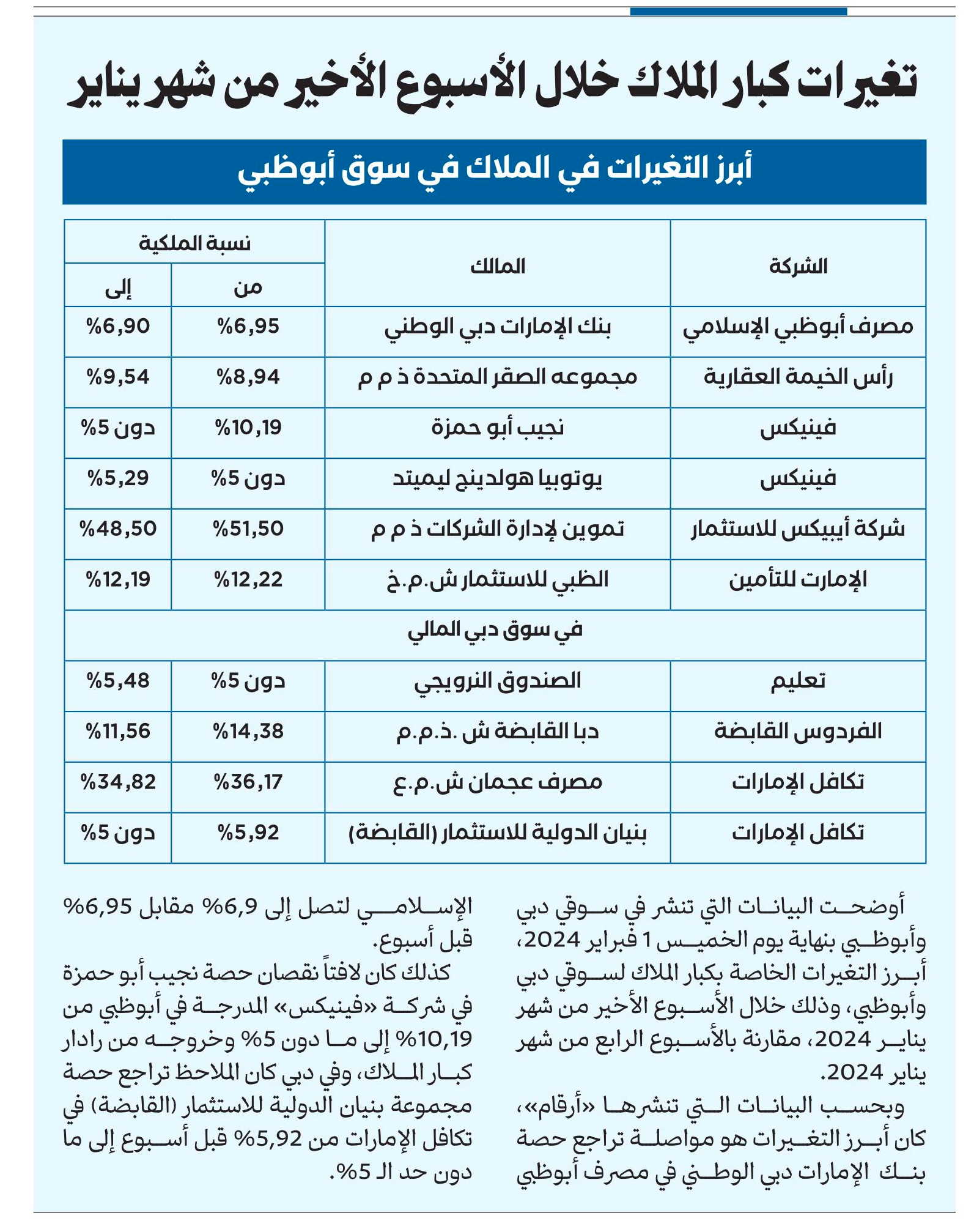 تغيرات كبار الملاك خلال الأسبوع الأخير من شهر يناير

أبرز التغيرات في الملاك في سوق أبوظبي

| الشركة | المالك | نسبة الملكية من | نسبة الملكية إلى |
|---|---|---|---|
| مصرف أبوظبي الإسلامي | بنك الإمارات دبي الوطني | %6,95 | %6,90 |
| رأس الخيمة العقارية | مجموعه الصقر المتحدة ذ م م | %8,94 | %9,54 |
| فينيكس | نجيب أبو حمزة | %10,19 | دون 5% |
| فينيكس | يوتوبيا هولدينج ليميتد | دون 5% | %5,29 |
| شركة أيبيكس للاستثمار | تموين لإدارة الشركات ذ م م | %51,50 | %48,50 |
| الإمارت للتأمين | الظبي للاستثمار ش.م.خ | %12,22 | %12,19 |
| في سوق دبي المالي | | | |
| تعليم | الصندوق النرويجي | دون 5% | %5,48 |
| الفردوس القابضة | دبا القابضة ش .ذ.م.م | %14,38 | %11,56 |
| تكافل الإمارات | مصرف عجمان ش.م.ع | %36,17 | %34,82 |
| تكافل الإمارات | بنيان الدولية للاستثمار (القابضة) | %5,92 | دون 5% |

أوضحت البيانات التي تنشر في سوقي دبي وأبوظبي بنهاية يوم الخميس 1 فبراير 2024، أبرز التغيرات الخاصة بكبار الملاك لسوقي دبي وأبوظبي، وذلك خلال الأسبوع الأخير من شهر يناير 2024، مقارنة بالأسبوع الرابع من شهر يناير 2024.

وبحسب البيانات التي تنشرها «أرقام»، كان أبرز التغيرات هو مواصلة تراجع حصة بنك الإمارات دبي الوطني في مصرف أبوظبي الإسلامي لتصل إلى 6,9% مقابل 6,95% قبل أسبوع.

كذلك كان لافتاً نقصان حصة نجيب أبو حمزة في شركة «فينيكس» المدرجة في أبوظبي من 10,19% إلى ما دون 5% وخروجه من رادار كبار الملاك، وفي دبي كان الملاحظ تراجع حصة مجموعة بنيان الدولية للاستثمار (القابضة) في تكافل الإمارات من 5,92% قبل أسبوع إلى ما دون حد الـ 5%.